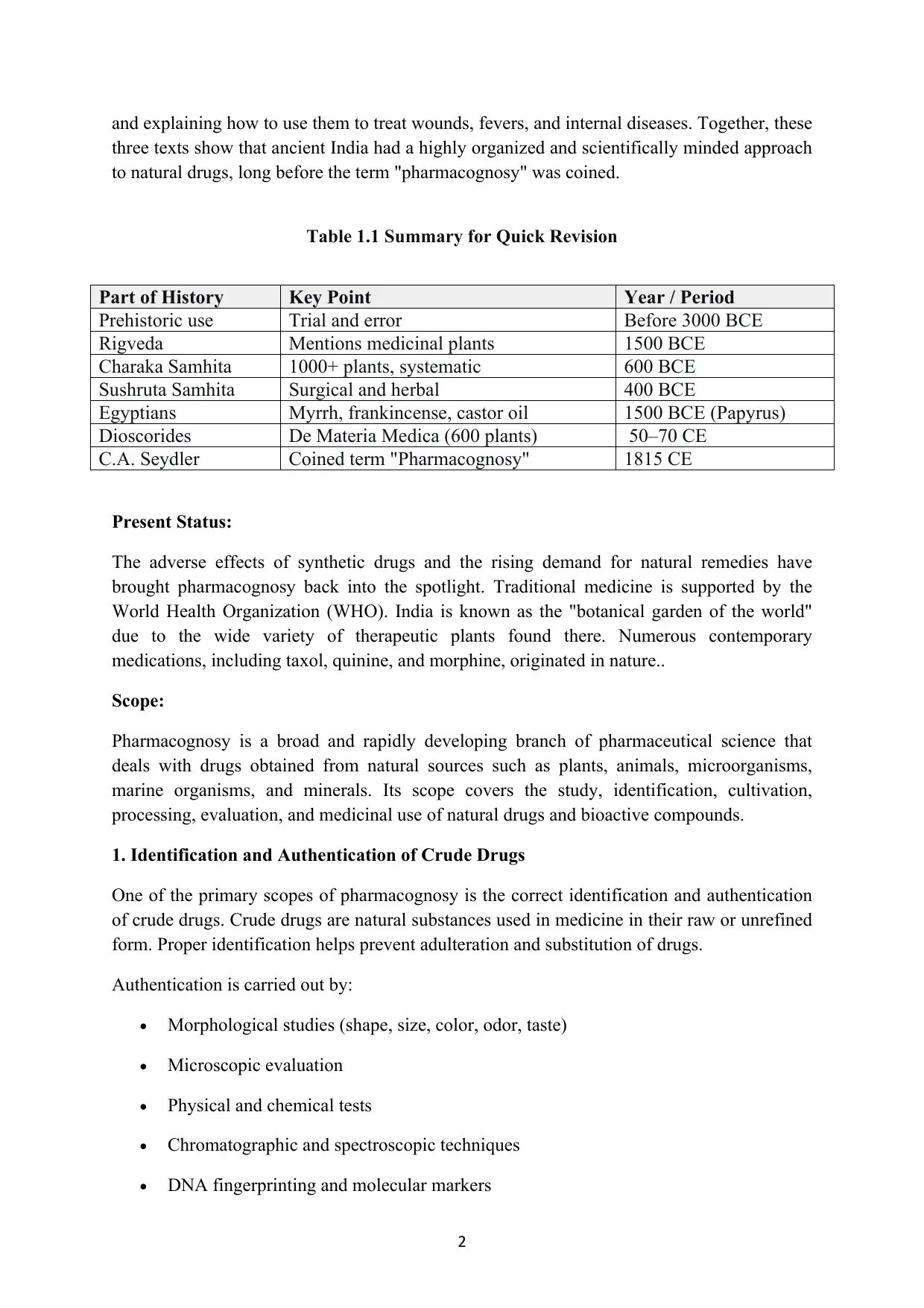 and explaining how to use them to treat wounds, fevers, and internal diseases. Together, these three texts show that ancient India had a highly organized and scientifically minded approach to natural drugs, long before the term "pharmacognosy" was coined.

Table 1.1 Summary for Quick Revision

| Part of History | Key Point | Year / Period |
|---|---|---|
| Prehistoric use | Trial and error | Before 3000 BCE |
| Rigveda | Mentions medicinal plants | 1500 BCE |
| Charaka Samhita | 1000+ plants, systematic | 600 BCE |
| Sushruta Samhita | Surgical and herbal | 400 BCE |
| Egyptians | Myrrh, frankincense, castor oil | 1500 BCE (Papyrus) |
| Dioscorides | De Materia Medica (600 plants) | 50–70 CE |
| C.A. Seydler | Coined term "Pharmacognosy" | 1815 CE |

Present Status:

The adverse effects of synthetic drugs and the rising demand for natural remedies have brought pharmacognosy back into the spotlight. Traditional medicine is supported by the World Health Organization (WHO). India is known as the "botanical garden of the world" due to the wide variety of therapeutic plants found there. Numerous contemporary medications, including taxol, quinine, and morphine, originated in nature..

Scope:

Pharmacognosy is a broad and rapidly developing branch of pharmaceutical science that deals with drugs obtained from natural sources such as plants, animals, microorganisms, marine organisms, and minerals. Its scope covers the study, identification, cultivation, processing, evaluation, and medicinal use of natural drugs and bioactive compounds.

1. Identification and Authentication of Crude Drugs

One of the primary scopes of pharmacognosy is the correct identification and authentication of crude drugs. Crude drugs are natural substances used in medicine in their raw or unrefined form. Proper identification helps prevent adulteration and substitution of drugs.

Authentication is carried out by:

• Morphological studies (shape, size, color, odor, taste)
• Microscopic evaluation
• Physical and chemical tests
• Chromatographic and spectroscopic techniques
• DNA fingerprinting and molecular markers

2